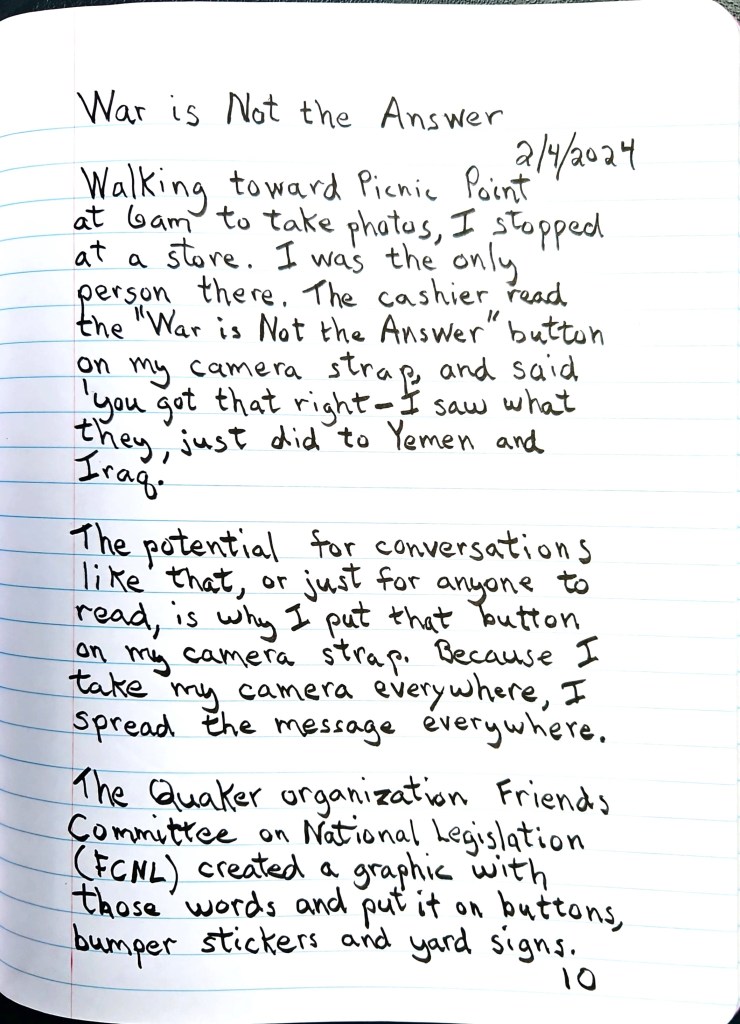 War is Not the Answer

2/4/2024

Walking toward Picnic Point at 6am to take photos, I stopped at a store. I was the only person there. The cashier read the "War is Not the Answer" button on my camera strap, and said 'you got that right - I saw what they just did to Yemen and Iraq.'

The potential for conversations like that, or just for anyone to read, is why I put that button on my camera strap. Because I take my camera everywhere, I spread the message everywhere.

The Quaker organization Friends Committee on National Legislation (FCNL) created a graphic with those words and put it on buttons, bumper stickers and yard signs.

10